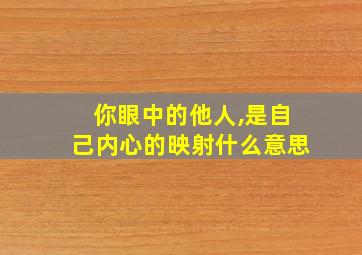 你眼中的他人,是自己内心的映射什么意思